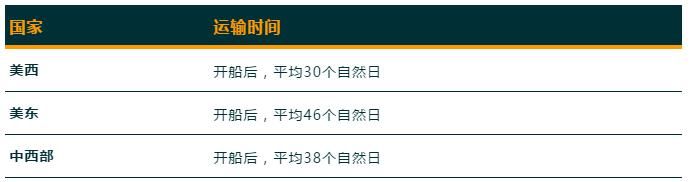 | 国家 | 运输时间 |
|---|---|
| 美西 | 开船后，平均30个自然日 |
| 美东 | 开船后，平均46个自然日 |
| 中西部 | 开船后，平均38个自然日 |